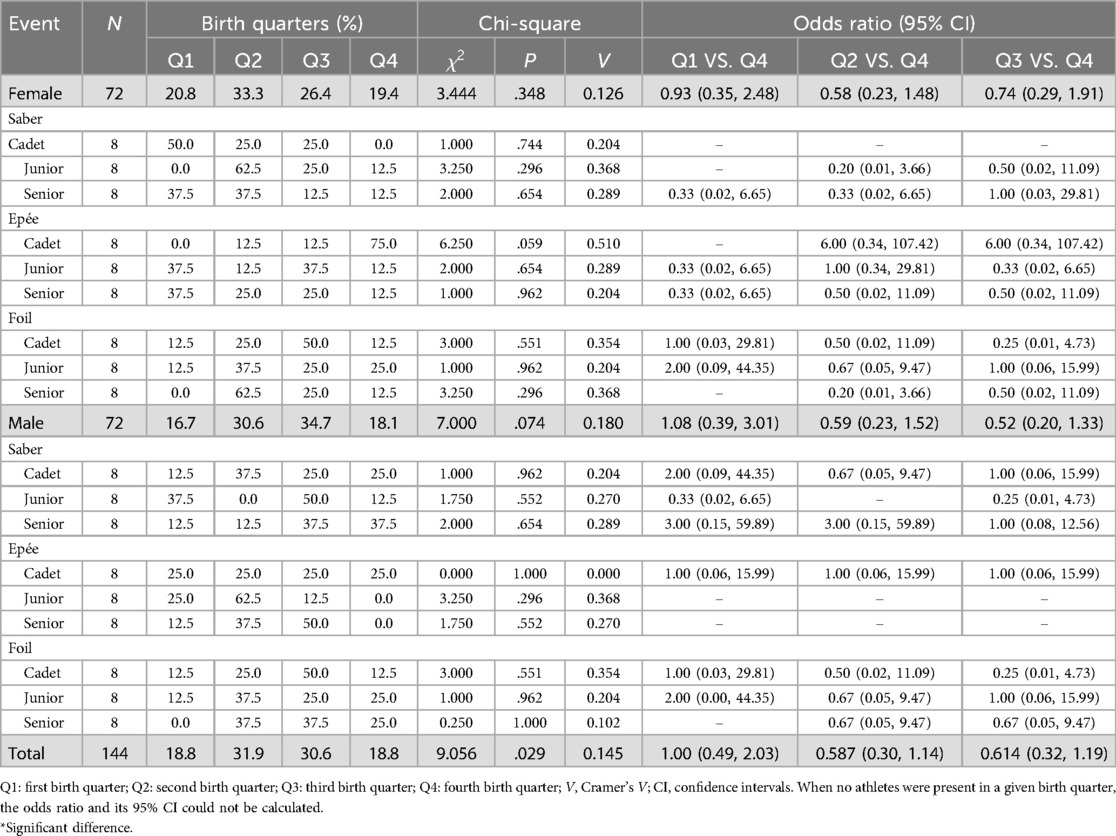 | Event | N | Birth quarters (%) | | | | Chi-square | | | Odds ratio (95% CI) | | |
|---|---|---|---|---|---|---|---|---|---|---|---|
| | | Q1 | Q2 | Q3 | Q4 | $\chi^2$ | P | V | Q1 VS. Q4 | Q2 VS. Q4 | Q3 VS. Q4 |
| Female | 72 | 20.8 | 33.3 | 26.4 | 19.4 | 3.444 | .348 | 0.126 | 0.93 (0.35, 2.48) | 0.58 (0.23, 1.48) | 0.74 (0.29, 1.91) |
| Saber | | | | | | | | | | | |
| Cadet | 8 | 50.0 | 25.0 | 25.0 | 0.0 | 1.000 | .744 | 0.204 | – | – | – |
| Junior | 8 | 0.0 | 62.5 | 25.0 | 12.5 | 3.250 | .296 | 0.368 | – | 0.20 (0.01, 3.66) | 0.50 (0.02, 11.09) |
| Senior | 8 | 37.5 | 37.5 | 12.5 | 12.5 | 2.000 | .654 | 0.289 | 0.33 (0.02, 6.65) | 0.33 (0.02, 6.65) | 1.00 (0.03, 29.81) |
| Epée | | | | | | | | | | | |
| Cadet | 8 | 0.0 | 12.5 | 12.5 | 75.0 | 6.250 | .059 | 0.510 | – | 6.00 (0.34, 107.42) | 6.00 (0.34, 107.42) |
| Junior | 8 | 37.5 | 12.5 | 37.5 | 12.5 | 2.000 | .654 | 0.289 | 0.33 (0.02, 6.65) | 1.00 (0.34, 29.81) | 0.33 (0.02, 6.65) |
| Senior | 8 | 37.5 | 25.0 | 25.0 | 12.5 | 1.000 | .962 | 0.204 | 0.33 (0.02, 6.65) | 0.50 (0.02, 11.09) | 0.50 (0.02, 11.09) |
| Foil | | | | | | | | | | | |
| Cadet | 8 | 12.5 | 25.0 | 50.0 | 12.5 | 3.000 | .551 | 0.354 | 1.00 (0.03, 29.81) | 0.50 (0.02, 11.09) | 0.25 (0.01, 4.73) |
| Junior | 8 | 12.5 | 37.5 | 25.0 | 25.0 | 1.000 | .962 | 0.204 | 2.00 (0.09, 44.35) | 0.67 (0.05, 9.47) | 1.00 (0.06, 15.99) |
| Senior | 8 | 0.0 | 62.5 | 25.0 | 12.5 | 3.250 | .296 | 0.368 | – | 0.20 (0.01, 3.66) | 0.50 (0.02, 11.09) |
| Male | 72 | 16.7 | 30.6 | 34.7 | 18.1 | 7.000 | .074 | 0.180 | 1.08 (0.39, 3.01) | 0.59 (0.23, 1.52) | 0.52 (0.20, 1.33) |
| Saber | | | | | | | | | | | |
| Cadet | 8 | 12.5 | 37.5 | 25.0 | 25.0 | 1.000 | .962 | 0.204 | 2.00 (0.09, 44.35) | 0.67 (0.05, 9.47) | 1.00 (0.06, 15.99) |
| Junior | 8 | 37.5 | 0.0 | 50.0 | 12.5 | 1.750 | .552 | 0.270 | 0.33 (0.02, 6.65) | – | 0.25 (0.01, 4.73) |
| Senior | 8 | 12.5 | 12.5 | 37.5 | 37.5 | 2.000 | .654 | 0.289 | 3.00 (0.15, 59.89) | 3.00 (0.15, 59.89) | 1.00 (0.08, 12.56) |
| Epée | | | | | | | | | | | |
| Cadet | 8 | 25.0 | 25.0 | 25.0 | 25.0 | 0.000 | 1.000 | 0.000 | 1.00 (0.06, 15.99) | 1.00 (0.06, 15.99) | 1.00 (0.06, 15.99) |
| Junior | 8 | 25.0 | 62.5 | 12.5 | 0.0 | 3.250 | .296 | 0.368 | – | – | – |
| Senior | 8 | 12.5 | 37.5 | 50.0 | 0.0 | 1.750 | .552 | 0.270 | – | – | – |
| Foil | | | | | | | | | | | |
| Cadet | 8 | 12.5 | 25.0 | 50.0 | 12.5 | 3.000 | .551 | 0.354 | 1.00 (0.03, 29.81) | 0.50 (0.02, 11.09) | 0.25 (0.01, 4.73) |
| Junior | 8 | 12.5 | 37.5 | 25.0 | 25.0 | 1.000 | .962 | 0.204 | 2.00 (0.00, 44.35) | 0.67 (0.05, 9.47) | 1.00 (0.06, 15.99) |
| Senior | 8 | 0.0 | 37.5 | 37.5 | 25.0 | 0.250 | 1.000 | 0.102 | – | 0.67 (0.05, 9.47) | 0.67 (0.05, 9.47) |
| Total | 144 | 18.8 | 31.9 | 30.6 | 18.8 | 9.056 | .029 | 0.145 | 1.00 (0.49, 2.03) | 0.587 (0.30, 1.14) | 0.614 (0.32, 1.19) |

Q1: first birth quarter; Q2: second birth quarter; Q3: third birth quarter; Q4: fourth birth quarter; V, Cramer's V; CI, confidence intervals. When no athletes were present in a given birth quarter, the odds ratio and its 95% CI could not be calculated.
*Significant difference.